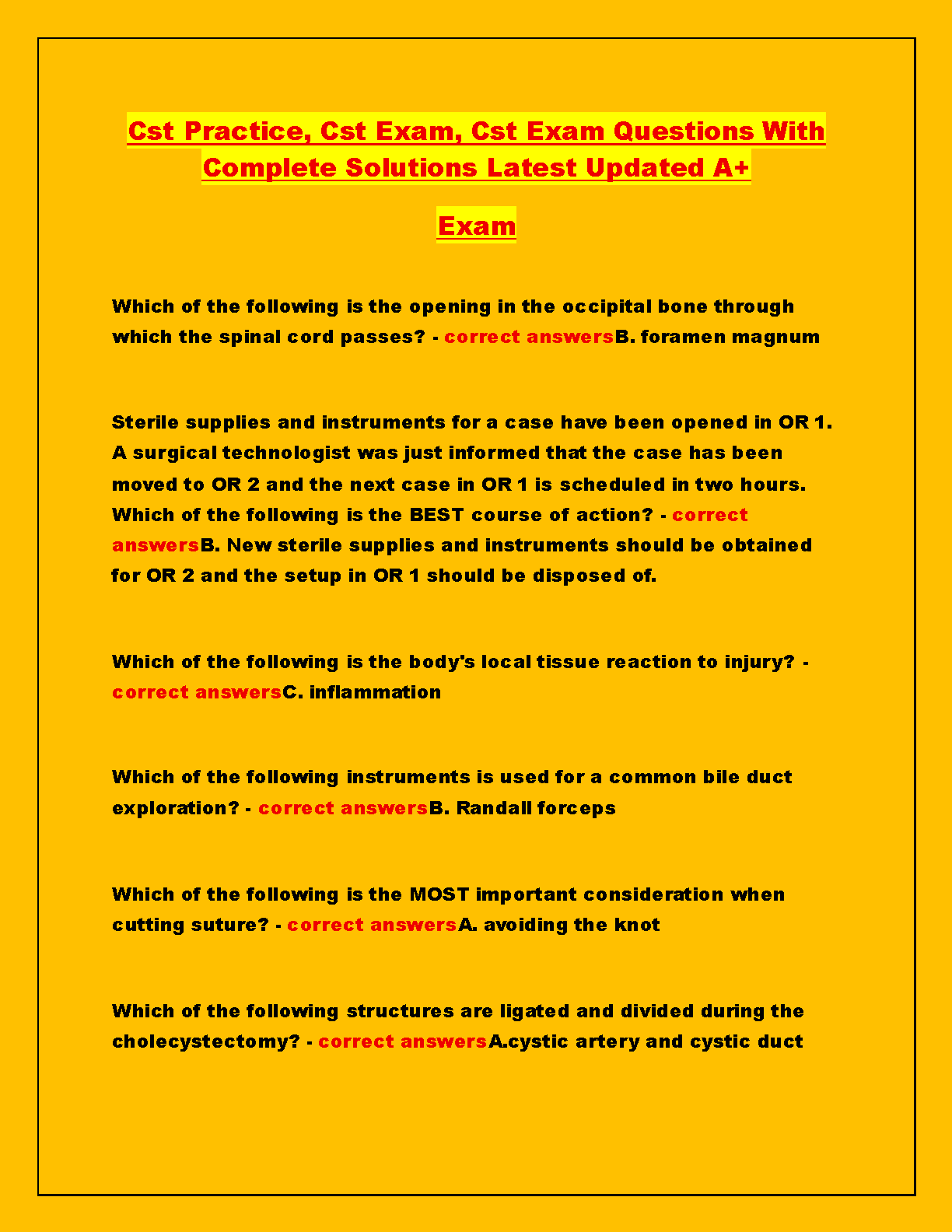 Cst Practice, Cst Exam, Cst Exam Questions With Complete Solutions Latest Updated A+

Exam

Which of the following is the opening in the occipital bone through which the spinal cord passes? - correct answersB. foramen magnum

Sterile supplies and instruments for a case have been opened in OR 1. A surgical technologist was just informed that the case has been moved to OR 2 and the next case in OR 1 is scheduled in two hours. Which of the following is the BEST course of action? - correct answersB. New sterile supplies and instruments should be obtained for OR 2 and the setup in OR 1 should be disposed of.

Which of the following is the body's local tissue reaction to injury? - correct answersC. inflammation

Which of the following instruments is used for a common bile duct exploration? - correct answersB. Randall forceps

Which of the following is the MOST important consideration when cutting suture? - correct answersA. avoiding the knot

Which of the following structures are ligated and divided during the cholecystectomy? - correct answersA.cystic artery and cystic duct